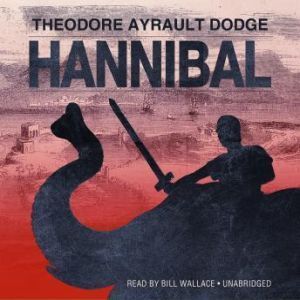 THEODORE AYRAULT DODGE

HANNIBAL

READ BY BILL WALLACE • UNABRIDGED